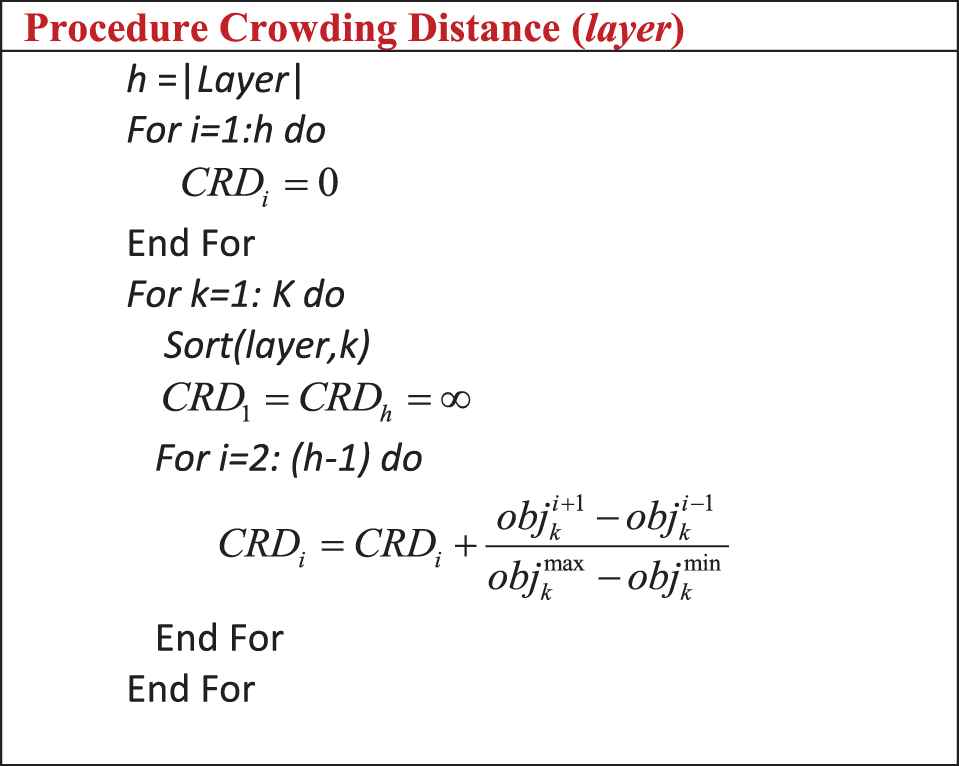 Procedure Crowding Distance (layer)

h =|Layer|
For i=1:h do
$CRD_i = 0$
End For
For k=1: K do
Sort(layer,k)
$CRD_1 = CRD_h = \infty$
For i=2: (h-1) do
$CRD_i = CRD_i + \frac{obj_k^{i+1} - obj_k^{i-1}}{obj_k^{\max} - obj_k^{\min}}$
End For
End For